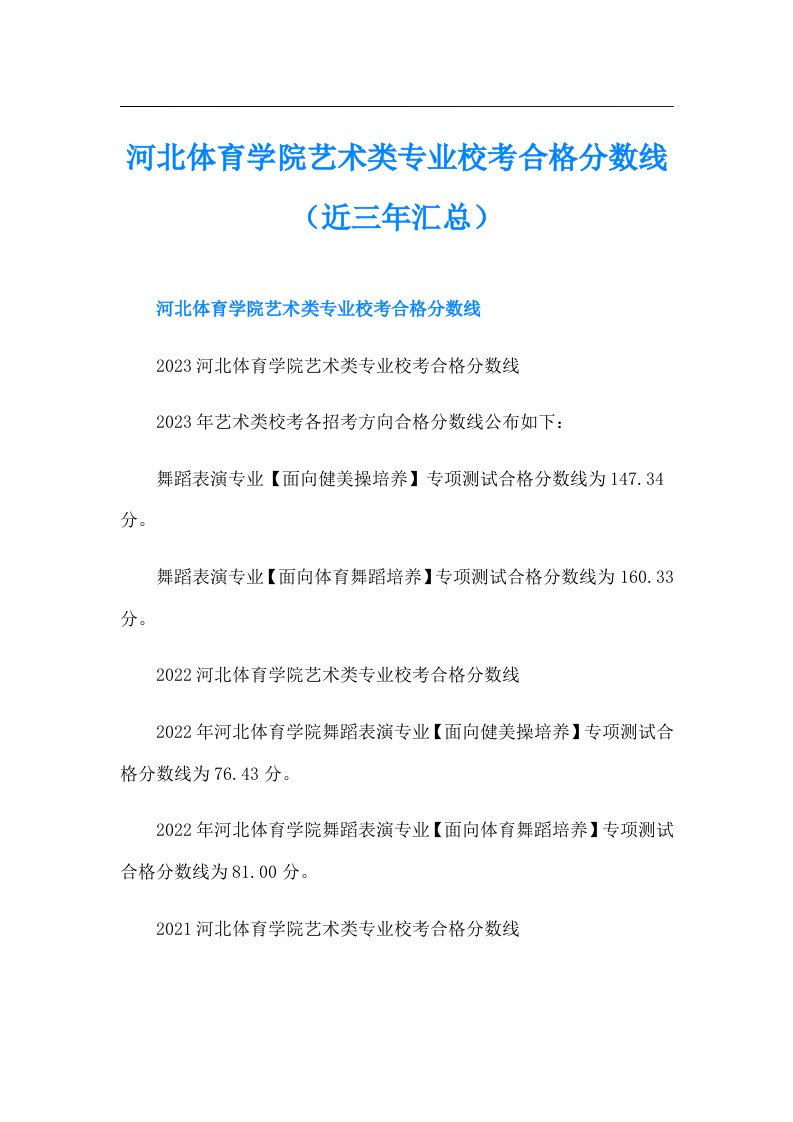 河北体育学院艺术类专业校考合格分数线（近三年汇总）

河北体育学院艺术类专业校考合格分数线

2023河北体育学院艺术类专业校考合格分数线

2023年艺术类校考各招考方向合格分数线公布如下：

舞蹈表演专业【面向健美操培养】专项测试合格分数线为147.34分。

舞蹈表演专业【面向体育舞蹈培养】专项测试合格分数线为160.33分。

2022河北体育学院艺术类专业校考合格分数线

2022年河北体育学院舞蹈表演专业【面向健美操培养】专项测试合格分数线为76.43分。

2022年河北体育学院舞蹈表演专业【面向体育舞蹈培养】专项测试合格分数线为81.00分。

2021河北体育学院艺术类专业校考合格分数线